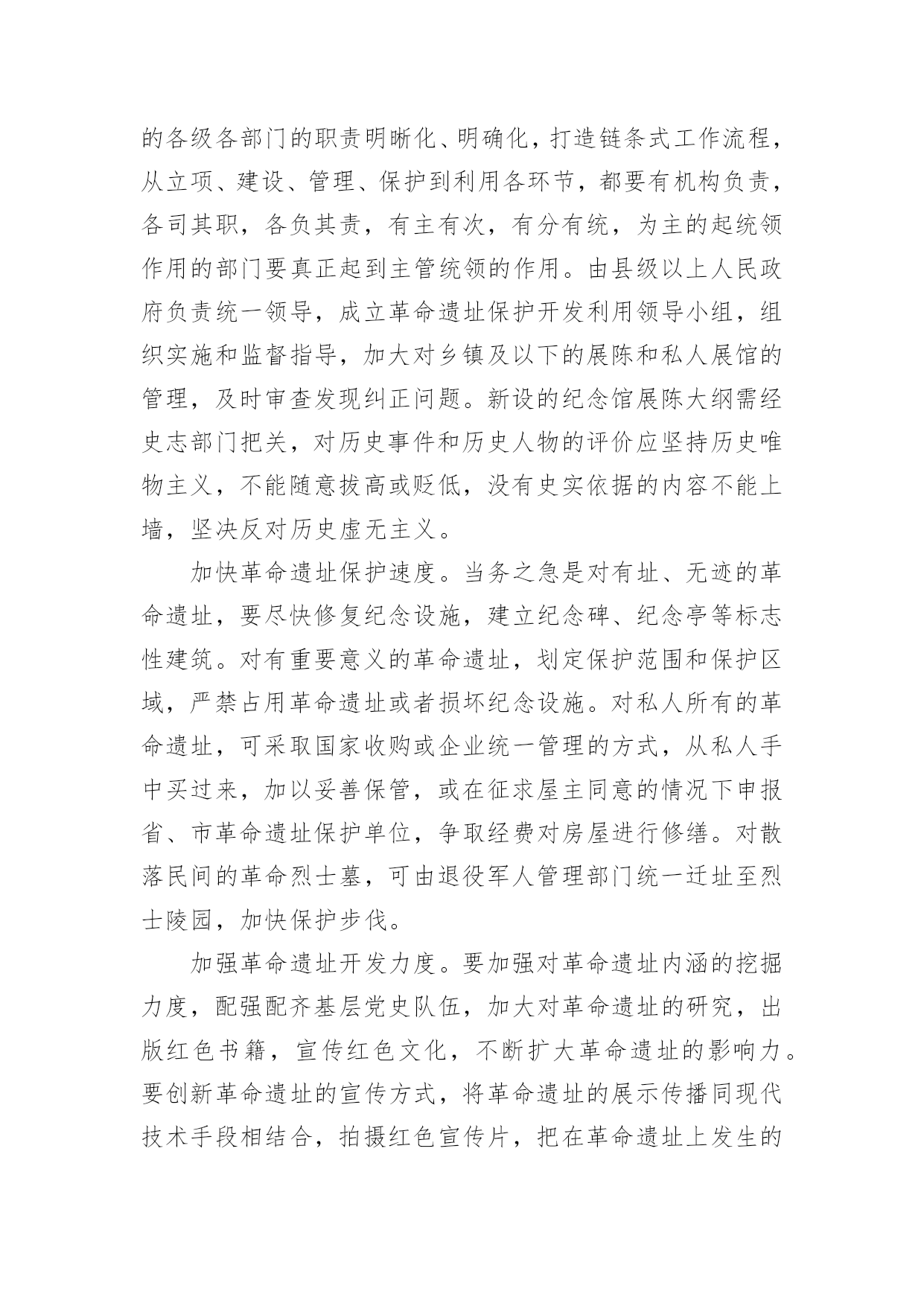 的各级各部门的职责明晰化、明确化，打造链条式工作流程，从立项、建设、管理、保护到利用各环节，都要有机构负责，各司其职，各负其责，有主有次，有分有统，为主的起统领作用的部门要真正起到主管统领的作用。由县级以上人民政府负责统一领导，成立革命遗址保护开发利用领导小组，组织实施和监督指导，加大对乡镇及以下的展陈和私人展馆的管理，及时审查发现纠正问题。新设的纪念馆展陈大纲需经史志部门把关，对历史事件和历史人物的评价应坚持历史唯物主义，不能随意拔高或贬低，没有史实依据的内容不能上墙，坚决反对历史虚无主义。

加快革命遗址保护速度。当务之急是对有址、无迹的革命遗址，要尽快修复纪念设施，建立纪念碑、纪念亭等标志性建筑。对有重要意义的革命遗址，划定保护范围和保护区域，严禁占用革命遗址或者损坏纪念设施。对私人所有的革命遗址，可采取国家收购或企业统一管理的方式，从私人手中买过来，加以妥善保管，或在征求屋主同意的情况下申报省、市革命遗址保护单位，争取经费对房屋进行修缮。对散落民间的革命烈士墓，可由退役军人管理部门统一迁址至烈士陵园，加快保护步伐。

加强革命遗址开发力度。要加强对革命遗址内涵的挖掘力度，配强配齐基层党史队伍，加大对革命遗址的研究，出版红色书籍，宣传红色文化，不断扩大革命遗址的影响力。要创新革命遗址的宣传方式，将革命遗址的展示传播同现代技术手段相结合，拍摄红色宣传片，把在革命遗址上发生的